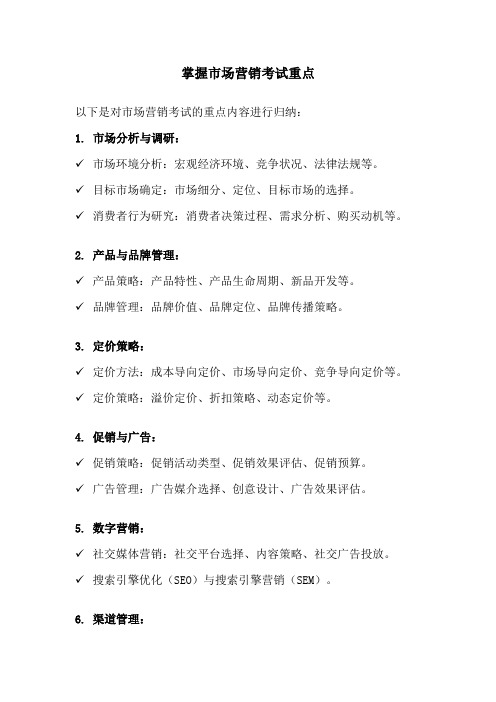 掌握市场营销考试重点

以下是对市场营销考试的重点内容进行归纳：

1. 市场分析与调研：

✓ 市场环境分析：宏观经济环境、竞争状况、法律法规等。

✓ 目标市场确定：市场细分、定位、目标市场的选择。

✓ 消费者行为研究：消费者决策过程、需求分析、购买动机等。

2. 产品与品牌管理：

✓ 产品策略：产品特性、产品生命周期、新品开发等。

✓ 品牌管理：品牌价值、品牌定位、品牌传播策略。

3. 定价策略：

✓ 定价方法：成本导向定价、市场导向定价、竞争导向定价等。

✓ 定价策略：溢价定价、折扣策略、动态定价等。

4. 促销与广告：

✓ 促销策略：促销活动类型、促销效果评估、促销预算。

✓ 广告管理：广告媒介选择、创意设计、广告效果评估。

5. 数字营销：

✓ 社交媒体营销：社交平台选择、内容策略、社交广告投放。

✓ 搜索引擎优化（SEO）与搜索引擎营销（SEM）。

6. 渠道管理：